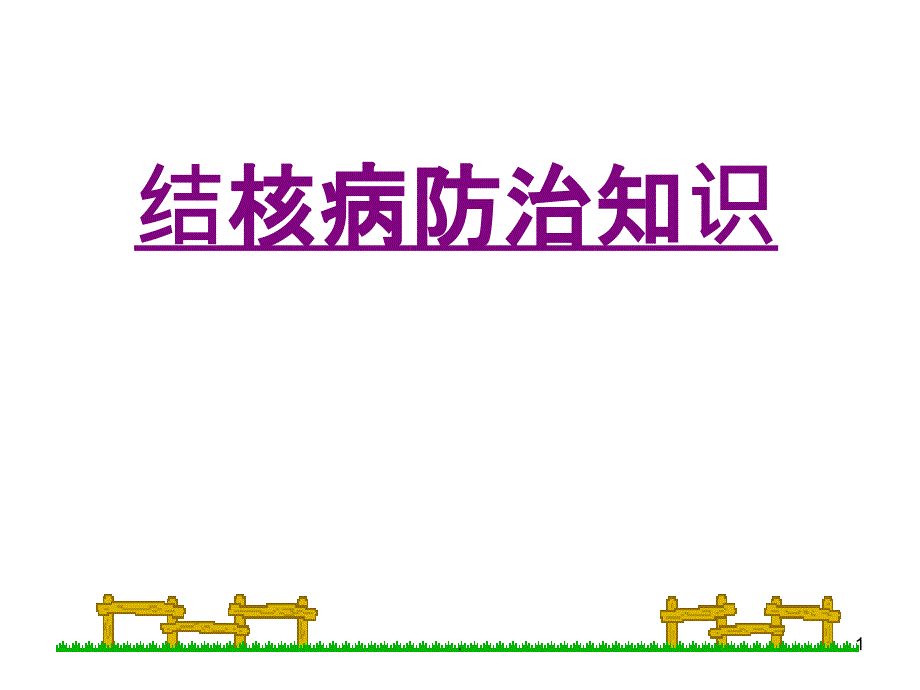 结核病防治知识

1